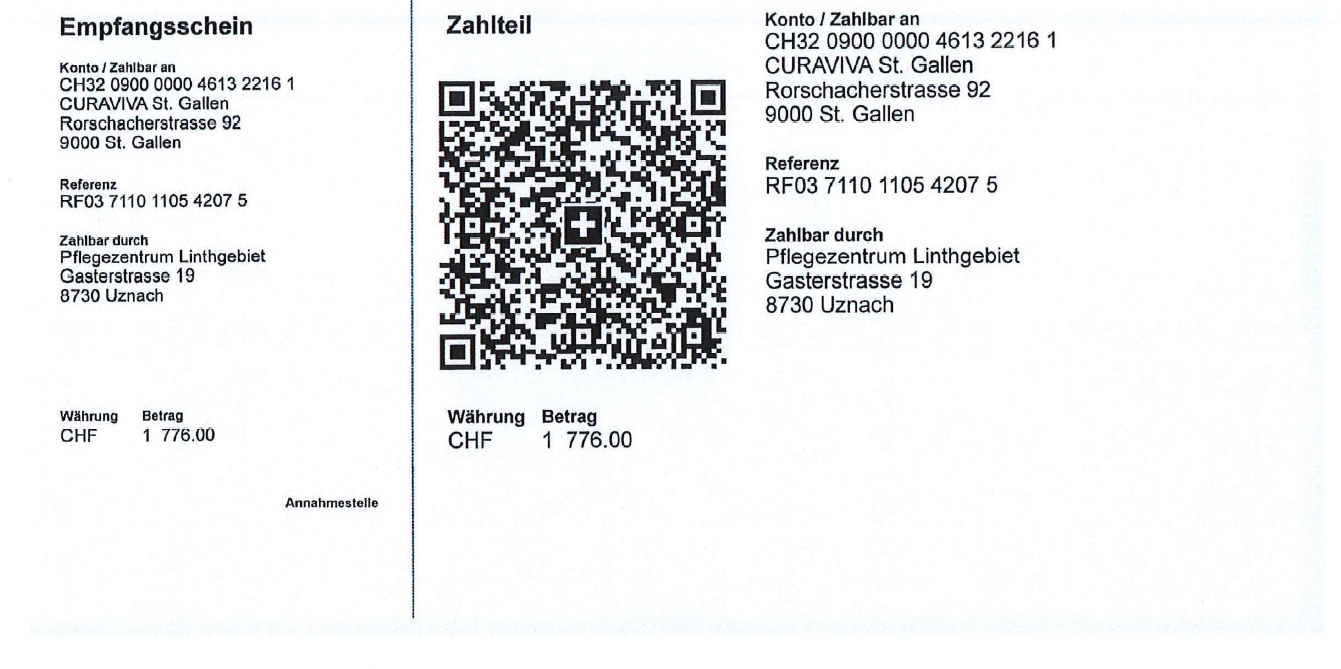 Empfangsschein

Konto / Zahlbar an
CH32 0900 0000 4613 2216 1
CURAVIVA St. Gallen
Rorschacherstrasse 92
9000 St. Gallen

Referenz
RF03 7110 1105 4207 5

Zahlbar durch
Pflegezentrum Linthgebiet
Gasterstrasse 19
8730 Uznach

Währung Betrag
CHF 1 776.00

Annahmestelle

Zahlteil

Währung Betrag
CHF 1 776.00

Konto / Zahlbar an
CH32 0900 0000 4613 2216 1
CURAVIVA St. Gallen
Rorschacherstrasse 92
9000 St. Gallen

Referenz
RF03 7110 1105 4207 5

Zahlbar durch
Pflegezentrum Linthgebiet
Gasterstrasse 19
8730 Uznach